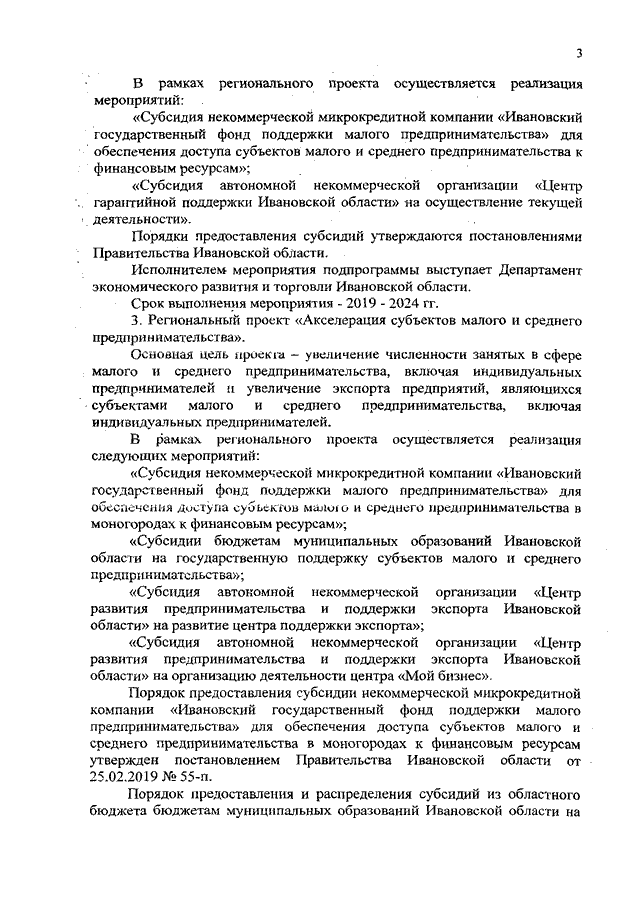 3

В рамках регионального проекта осуществляется реализация мероприятий:

«Субсидия некоммерческой микрокредитной компании «Ивановский государственный фонд поддержки малого предпринимательства» для обеспечения доступа субъектов малого и среднего предпринимательства к финансовым ресурсам»;

«Субсидия автономной некоммерческой организации «Центр гарантийной поддержки Ивановской области» на осуществление текущей деятельности».

Порядки предоставления субсидий утверждаются постановлениями Правительства Ивановской области.

Исполнителем мероприятия подпрограммы выступает Департамент экономического развития и торговли Ивановской области.

Срок выполнения мероприятия - 2019 - 2024 гг.

3. Региональный проект «Акселерация субъектов малого и среднего предпринимательства».

Основная цель проекта – увеличение численности занятых в сфере малого и среднего предпринимательства, включая индивидуальных предпринимателей и увеличение экспорта предприятий, являющихся субъектами малого и среднего предпринимательства, включая индивидуальных предпринимателей.

В рамках регионального проекта осуществляется реализация следующих мероприятий:

«Субсидия некоммерческой микрокредитной компании «Ивановский государственный фонд поддержки малого предпринимательства» для обеспечения доступа субъектов малого и среднего предпринимательства в моногородах к финансовым ресурсам»;

«Субсидии бюджетам муниципальных образований Ивановской области на государственную поддержку субъектов малого и среднего предпринимательства»;

«Субсидия автономной некоммерческой организации «Центр развития предпринимательства и поддержки экспорта Ивановской области» на развитие центра поддержки экспорта»;

«Субсидия автономной некоммерческой организации «Центр развития предпринимательства и поддержки экспорта Ивановской области» на организацию деятельности центра «Мой бизнес».

Порядок предоставления субсидии некоммерческой микрокредитной компании «Ивановский государственный фонд поддержки малого предпринимательства» для обеспечения доступа субъектов малого и среднего предпринимательства в моногородах к финансовым ресурсам утвержден постановлением Правительства Ивановской области от 25.02.2019 № 55-п.

Порядок предоставления и распределения субсидий из областного бюджета бюджетам муниципальных образований Ивановской области на